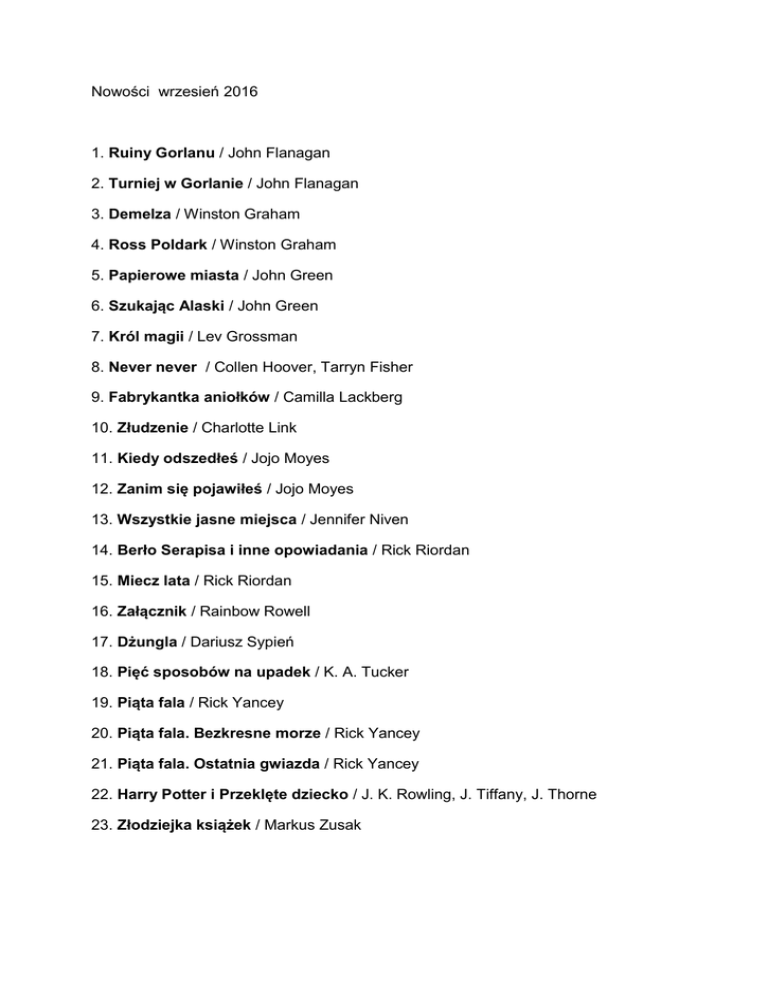 Nowości wrzesień 2016

1. Ruiny Gorlanu / John Flanagan

2. Turniej w Gorlanie / John Flanagan

3. Demelza / Winston Graham

4. Ross Poldark / Winston Graham

5. Papierowe miasta / John Green

6. Szukając Alaski / John Green

7. Król magii / Lev Grossman

8. Never never / Collen Hoover, Tarryn Fisher

9. Fabrykantka aniołków / Camilla Lackberg

10. Złudzenie / Charlotte Link

11. Kiedy odszedłeś / Jojo Moyes

12. Zanim się pojawiłeś / Jojo Moyes

13. Wszystkie jasne miejsca / Jennifer Niven

14. Berło Serapisa i inne opowiadania / Rick Riordan

15. Miecz lata / Rick Riordan

16. Załącznik / Rainbow Rowell

17. Dżungla / Dariusz Sypień

18. Pięć sposobów na upadek / K. A. Tucker

19. Piąta fala / Rick Yancey

20. Piąta fala. Bezkresne morze / Rick Yancey

21. Piąta fala. Ostatnia gwiazda / Rick Yancey

22. Harry Potter i Przeklęte dziecko / J. K. Rowling, J. Tiffany, J. Thorne

23. Złodziejka książek / Markus Zusak